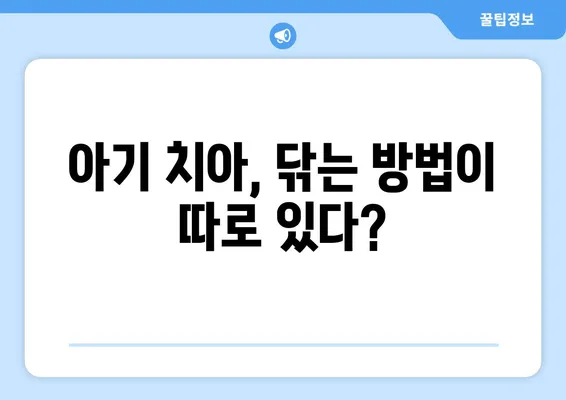 꿀팁정보

아기 치아, 닦는 방법이 따로 있다?